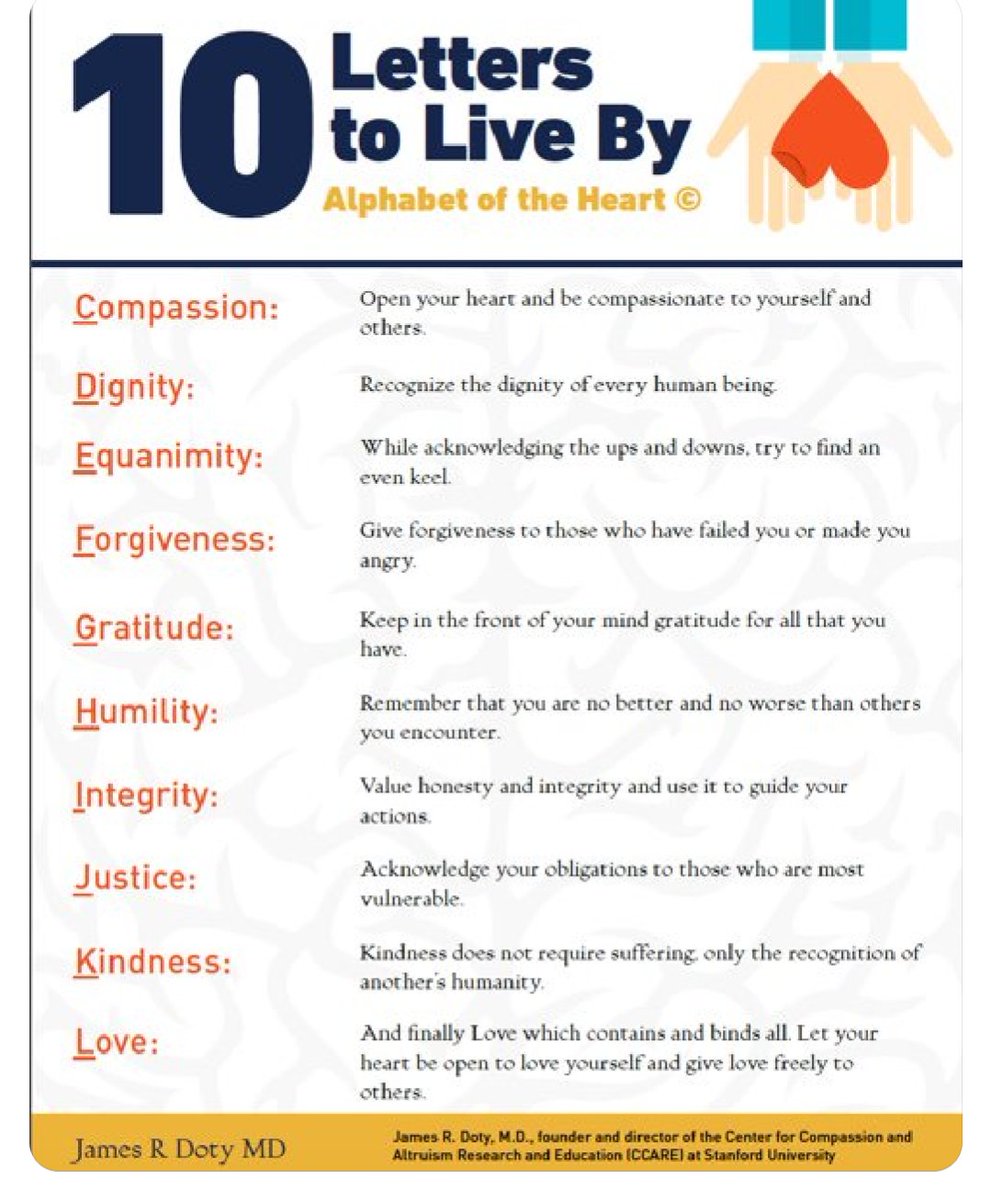 10 Letters to Live By
Alphabet of the Heart ©

Compassion: Open your heart and be compassionate to yourself and others.

Dignity: Recognize the dignity of every human being.

Equanimity: While acknowledging the ups and downs, try to find an even keel.

Forgiveness: Give forgiveness to those who have failed you or made you angry.

Gratitude: Keep in the front of your mind gratitude for all that you have.

Humility: Remember that you are no better and no worse than others you encounter.

Integrity: Value honesty and integrity and use it to guide your actions.

Justice: Acknowledge your obligations to those who are most vulnerable.

Kindness: Kindness does not require suffering, only the recognition of another's humanity.

Love: And finally Love which contains and binds all. Let your heart be open to love yourself and give love freely to others.

James R Doty MD

James R. Doty, M.D., founder and director of the Center for Compassion and Altruism Research and Education (CCARE) at Stanford University